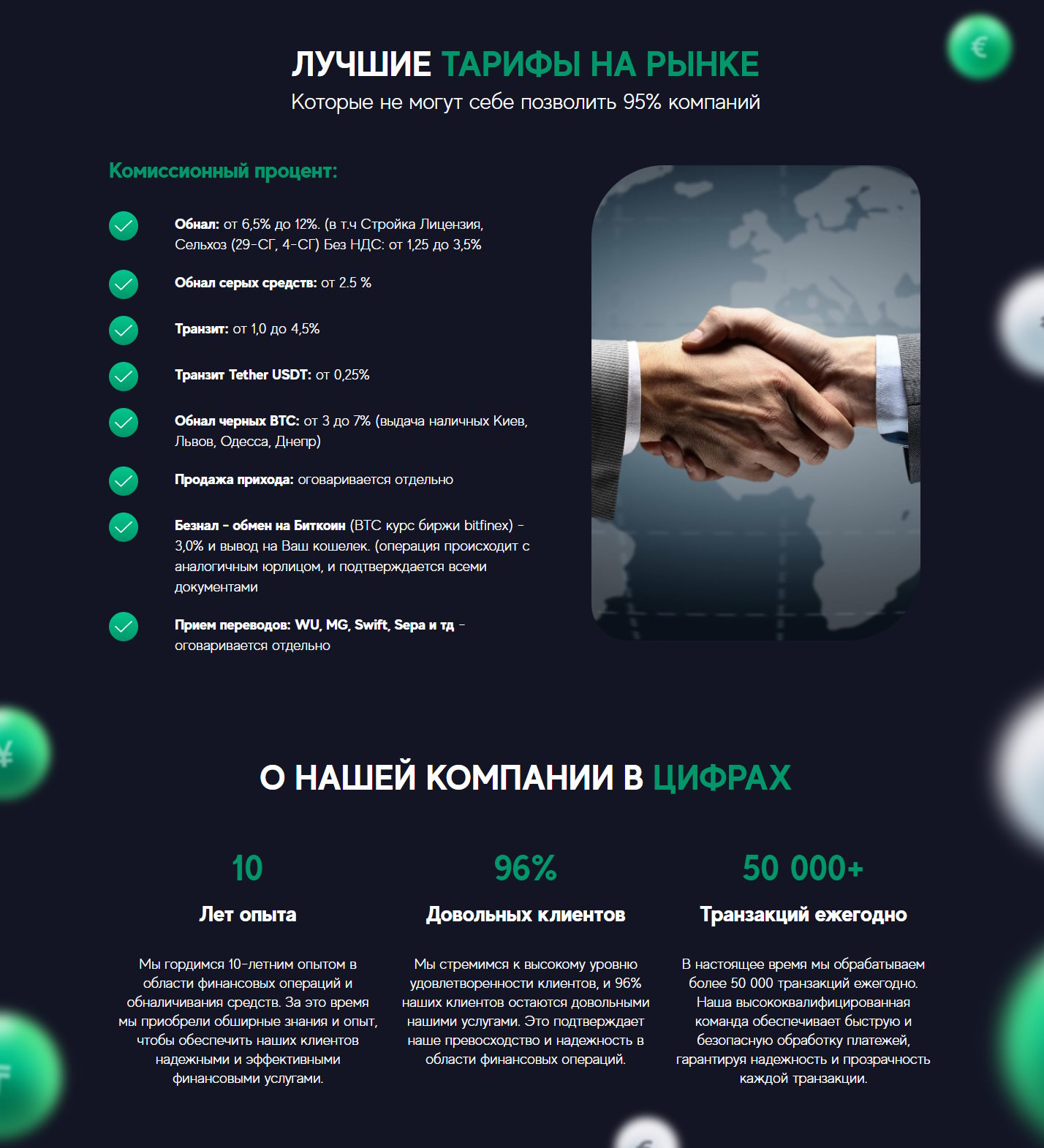 ЛУЧШИЕ ТАРИФЫ НА РЫНКЕ

Которые не могут себе позволить 95% компаний

Комиссионный процент:

Обнал: от 6,5% до 12%. (в т.ч Стройка Лицензия, Сельхоз (29-СГ, 4-СГ) Без НДС: от 1,25 до 3,5%

Обнал серых средств: от 2.5 %

Транзит: от 1,0 до 4,5%

Транзит Tether USDT: от 0,25%

Обнал черных BTC: от 3 до 7% (выдача наличных Киев, Львов, Одесса, Днепр)

Продажа прихода: оговаривается отдельно

Безнал - обмен на Биткоин (BTC курс биржи bitfinex) - 3,0% и вывод на Ваш кошелек. (операция происходит с аналогичным юрлицом, и подтверждается всеми документами

Прием переводов: WU, MG, Swift, Sepa и тд - оговаривается отдельно

О НАШЕЙ КОМПАНИИ В ЦИФРАХ

10

Лет опыта

Мы гордимся 10-летним опытом в области финансовых операций и обналичивания средств. За это время мы приобрели обширные знания и опыт, чтобы обеспечить наших клиентов надежными и эффективными финансовыми услугами.

96%

Довольных клиентов

Мы стремимся к высокому уровню удовлетворенности клиентов, и 96% наших клиентов остаются довольными нашими услугами. Это подтверждает наше превосходство и надежность в области финансовых операций.

50 000+

Транзакций ежегодно

В настоящее время мы обрабатываем более 50 000 транзакций ежегодно. Наша высококвалифицированная команда обеспечивает быструю и безопасную обработку платежей, гарантируя надежность и прозрачность каждой транзакции.